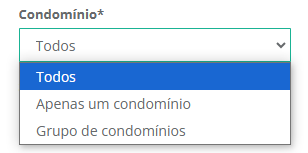 Condomínio*

Todos

Todos

Apenas um condomínio

Grupo de condomínios